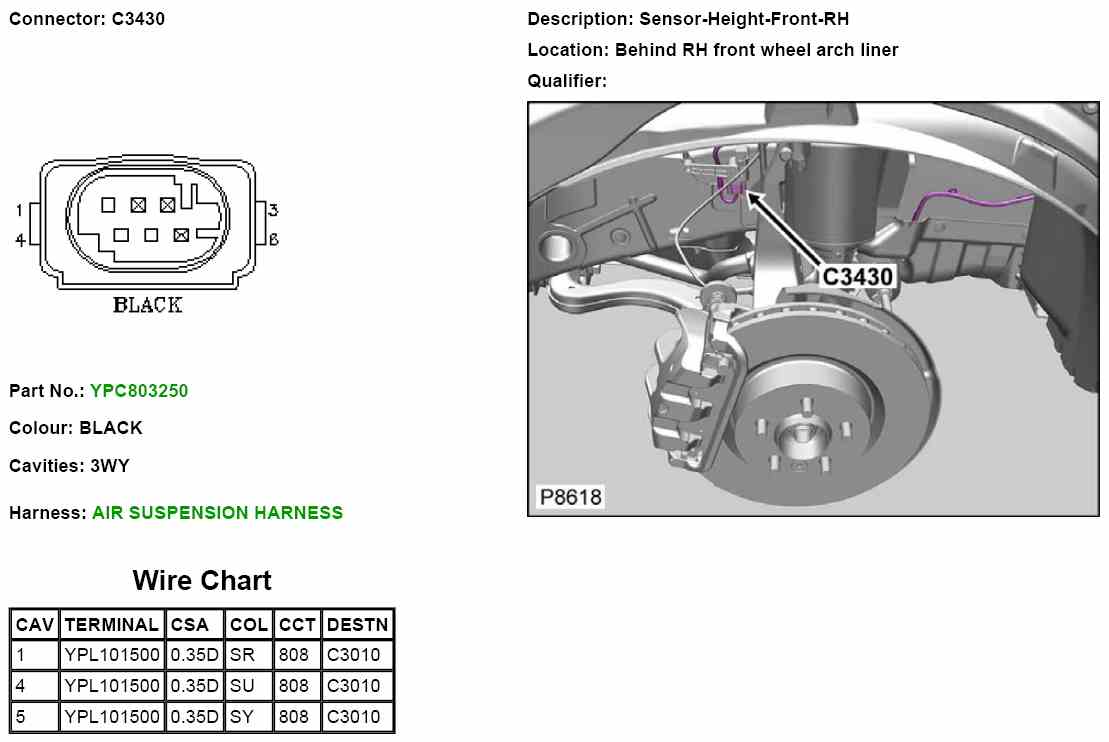 Connector: C3430

1
4
3
6
BLACK

Part No.: YPC803250

Colour: BLACK

Cavities: 3WY

Harness: AIR SUSPENSION HARNESS

Wire Chart

| CAV | TERMINAL | CSA | COL | CCT | DESTN |
|---|---|---|---|---|---|
| 1 | YPL101500 | 0.35D | SR | 808 | C3010 |
| 4 | YPL101500 | 0.35D | SU | 808 | C3010 |
| 5 | YPL101500 | 0.35D | SY | 808 | C3010 |

Description: Sensor-Height-Front-RH

Location: Behind RH front wheel arch liner

Qualifier:

C3430

P8618